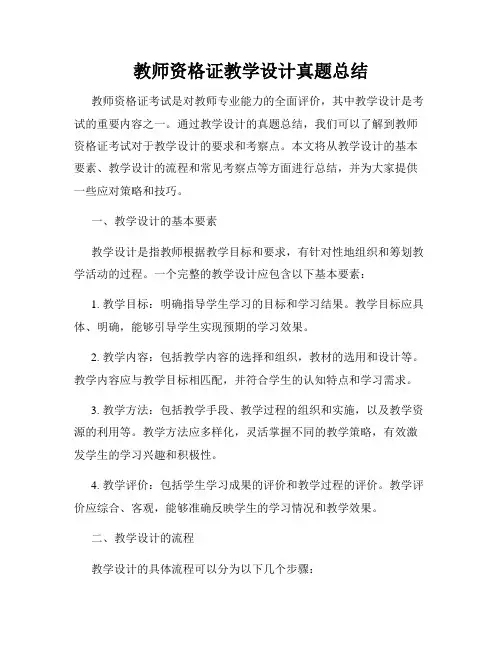 教师资格证教学设计真题总结

教师资格证考试是对教师专业能力的全面评价，其中教学设计是考试的重要内容之一。通过教学设计的真题总结，我们可以了解到教师资格证考试对于教学设计的要求和考察点。本文将从教学设计的基本要素、教学设计的流程和常见考察点等方面进行总结，并为大家提供一些应对策略和技巧。

一、教学设计的基本要素

教学设计是指教师根据教学目标和要求，有针对性地组织和筹划教学活动的过程。一个完整的教学设计应包含以下基本要素：

1. 教学目标：明确指导学生学习的目标和学习结果。教学目标应具体、明确，能够引导学生实现预期的学习效果。

2. 教学内容：包括教学内容的选择和组织，教材的选用和设计等。教学内容应与教学目标相匹配，并符合学生的认知特点和学习需求。

3. 教学方法：包括教学手段、教学过程的组织和实施，以及教学资源的利用等。教学方法应多样化，灵活掌握不同的教学策略，有效激发学生的学习兴趣和积极性。

4. 教学评价：包括学生学习成果的评价和教学过程的评价。教学评价应综合、客观，能够准确反映学生的学习情况和教学效果。

二、教学设计的流程

教学设计的具体流程可以分为以下几个步骤：